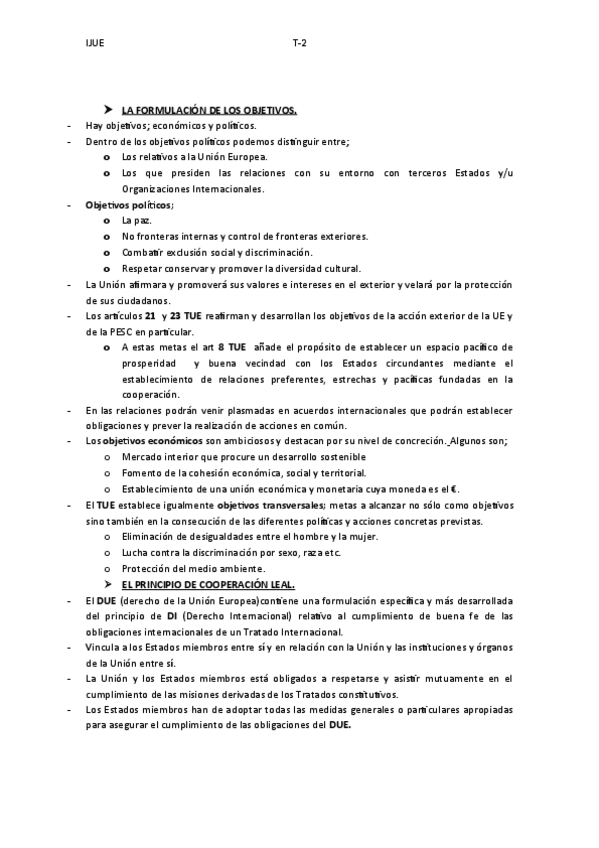 IJUE T-2

➤ LA FORMULACIÓN DE LOS OBJETIVOS.

- Hay objetivos; económicos y políticos.
- Dentro de los objetivos políticos podemos distinguir entre;
  o Los relativos a la Unión Europea.
  o Los que presiden las relaciones con su entorno con terceros Estados y/u Organizaciones Internacionales.
- Objetivos políticos;
  o La paz.
  o No fronteras internas y control de fronteras exteriores.
  o Combatir exclusión social y discriminación.
  o Respetar conservar y promover la diversidad cultural.
- La Unión afirmara y promoverá sus valores e intereses en el exterior y velará por la protección de sus ciudadanos.
- Los artículos 21 y 23 TUE reafirman y desarrollan los objetivos de la acción exterior de la UE y de la PESC en particular.
  o A estas metas el art 8 TUE añade el propósito de establecer un espacio pacífico de prosperidad y buena vecindad con los Estados circundantes mediante el establecimiento de relaciones preferentes, estrechas y pacíficas fundadas en la cooperación.
- En las relaciones podrán venir plasmadas en acuerdos internacionales que podrán establecer obligaciones y prever la realización de acciones en común.
- Los objetivos económicos son ambiciosos y destacan por su nivel de concreción. Algunos son;
  o Mercado interior que procure un desarrollo sostenible
  o Fomento de la cohesión económica, social y territorial.
  o Establecimiento de una unión económica y monetaria cuya moneda es el €.
- El TUE establece igualmente objetivos transversales; metas a alcanzar no sólo como objetivos sino también en la consecución de las diferentes políticas y acciones concretas previstas.
  o Eliminación de desigualdades entre el hombre y la mujer.
  o Lucha contra la discriminación por sexo, raza etc.
  o Protección del medio ambiente.

➤ EL PRINCIPIO DE COOPERACIÓN LEAL.

- El DUE (derecho de la Unión Europea)contiene una formulación específica y más desarrollada del principio de DI (Derecho Internacional) relativo al cumplimiento de buena fe de las obligaciones internacionales de un Tratado Internacional.
- Vincula a los Estados miembros entre sí y en relación con la Unión y las instituciones y órganos de la Unión entre sí.
- La Unión y los Estados miembros está obligados a respetarse y asistir mutuamente en el cumplimiento de las misiones derivadas de los Tratados constitutivos.
- Los Estados miembros han de adoptar todas las medidas generales o particulares apropiadas para asegurar el cumplimiento de las obligaciones del DUE.